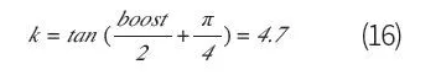 $k = tan\left(\frac{boost}{2} + \frac{\pi}{4}\right) = 4.7$ (16)